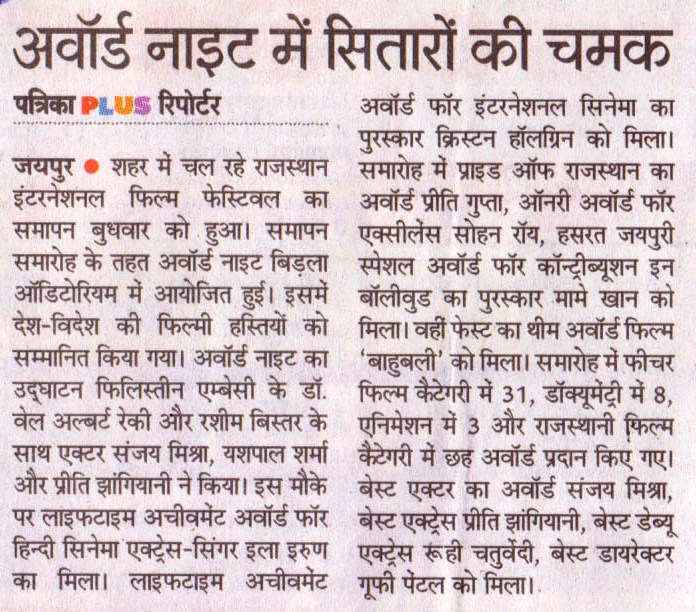 अवॉर्ड नाइट में सितारों की चमक

पत्रिका PLUS रिपोर्टर

जयपुर ● शहर में चल रहे राजस्थान इंटरनेशनल फिल्म फेस्टिवल का समापन बुधवार को हुआ। समापन समारोह के तहत अवॉर्ड नाइट बिड़ला ऑडिटोरियम में आयोजित हुई। इसमें देश-विदेश की फिल्मी हस्तियों को सम्मानित किया गया। अवॉर्ड नाइट का उद्घाटन फिलिस्तीन एम्बेसी के डॉ. वेल अल्बर्ट रेकी और रशीम बिस्तर के साथ एक्टर संजय मिश्रा, यशपाल शर्मा और प्रीति झांगियानी ने किया। इस मौके पर लाइफटाइम अचीवमेंट अवॉर्ड फॉर हिन्दी सिनेमा एक्ट्रेस-सिंगर इला इरुण का मिला। लाइफटाइम अचीवमेंट अवॉर्ड फॉर इंटरनेशनल सिनेमा का पुरस्कार क्रिस्टन हॉलग्रिन को मिला। समारोह में प्राइड ऑफ राजस्थान का अवॉर्ड प्रीति गुप्ता, ऑनरी अवॉर्ड फॉर एक्सीलेंस सोहन रॉय, हसरत जयपुरी स्पेशल अवॉर्ड फॉर कॉन्ट्रीब्यूशन इन बॉलीवुड का पुरस्कार मामे खान को मिला। वहीं फेस्ट का थीम अवॉर्ड फिल्म 'बाहुबली' को मिला। समारोह में फीचर फिल्म कैटेगरी में 31, डॉक्यूमेंट्री में 8, एनिमेशन में 3 और राजस्थानी फिल्म कैटेगरी में छह अवॉर्ड प्रदान किए गए। बेस्ट एक्टर का अवॉर्ड संजय मिश्रा, बेस्ट एक्ट्रेस प्रीति झांगियानी, बेस्ट डेब्यू एक्ट्रेस रूही चतुर्वेदी, बेस्ट डायरेक्टर गूफी पेंटल को मिला।